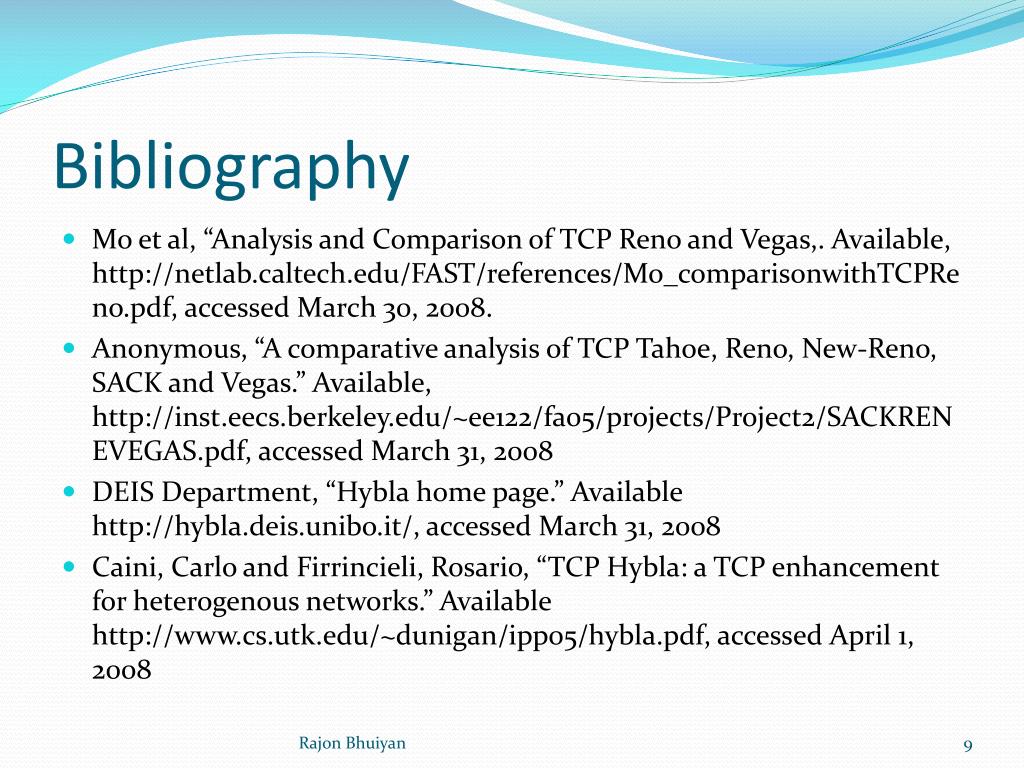 Bibliography

Mo et al, “Analysis and Comparison of TCP Reno and Vegas,. Available, http://netlab.caltech.edu/FAST/references/Mo_comparisonwithTCPReno.pdf, accessed March 30, 2008.

Anonymous, “A comparative analysis of TCP Tahoe, Reno, New-Reno, SACK and Vegas.” Available, http://inst.eecs.berkeley.edu/~ee122/fa05/projects/Project2/SACKRENEVEGAS.pdf, accessed March 31, 2008

DEIS Department, “Hybla home page.” Available http://hybla.deis.unibo.it/, accessed March 31, 2008

Caini, Carlo and Firrincieli, Rosario, “TCP Hybla: a TCP enhancement for heterogenous networks.” Available http://www.cs.utk.edu/~dunigan/ipp05/hybla.pdf, accessed April 1, 2008

Rajon Bhuiyan

9